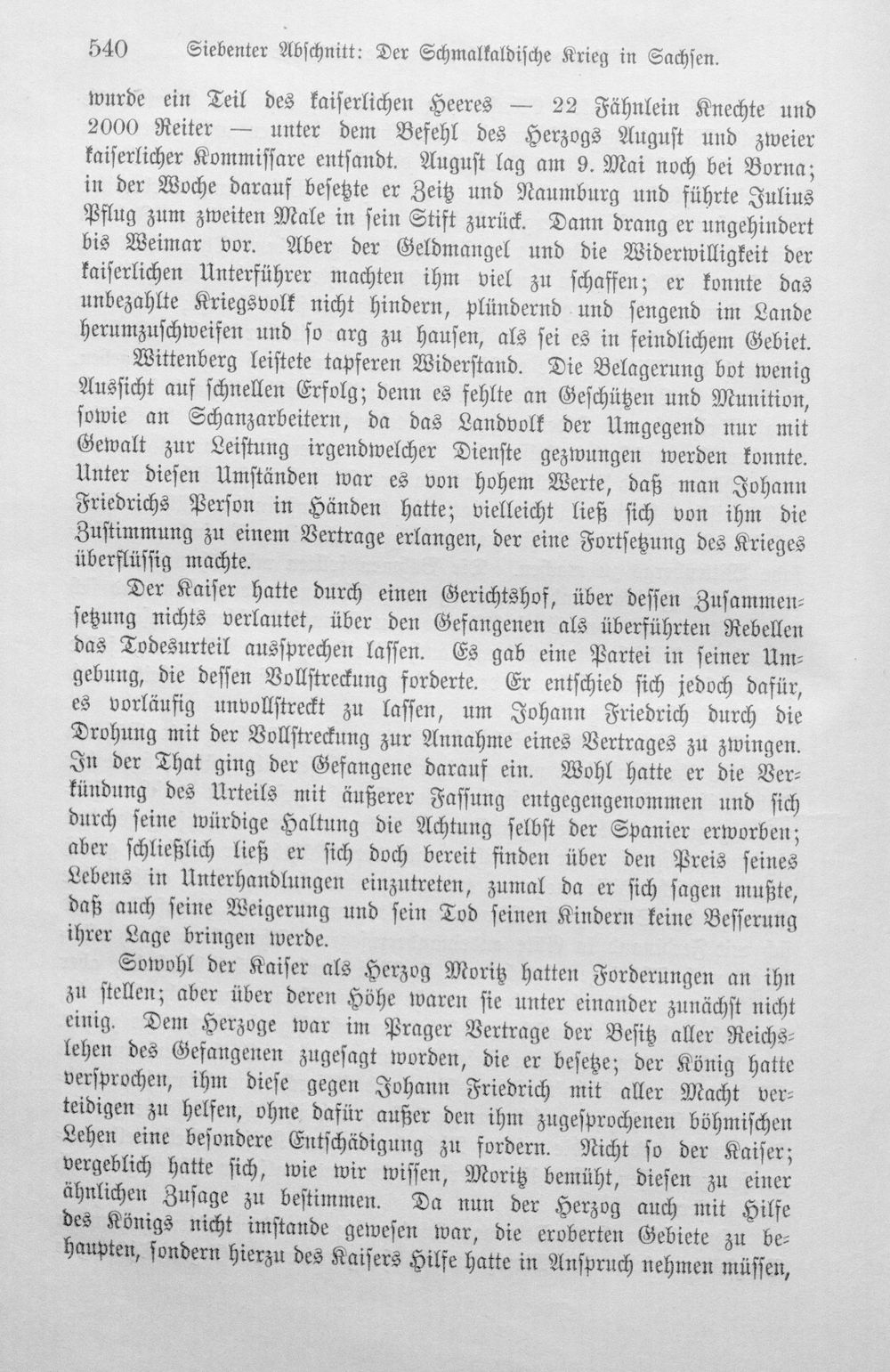 540 Siebenter Abschnitt: Der Schmalkaldische Krieg in Sachsen.

wurde ein Teil des kaiserlichen Heeres — 22 Fähnlein Knechte und 2000 Reiter — unter dem Befehl des Herzogs August und zweier kaiserlicher Kommissare entsandt. August lag am 9. Mai noch bei Borna; in der Woche darauf besetzte er Zeitz und Naumburg und führte Julius Pflug zum zweiten Male in sein Stift zurück. Dann drang er ungehindert bis Weimar vor. Aber der Geldmangel und die Widerwilligkeit der kaiserlichen Unterführer machten ihm viel zu schaffen; er konnte das unbezahlte Kriegsvolk nicht hindern, plündernd und sengend im Lande herumzuschweifen und so arg zu hausen, als sei es in feindlichem Gebiet.

Wittenberg leistete tapferen Widerstand. Die Belagerung bot wenig Aussicht auf schnellen Erfolg; denn es fehlte an Geschützen und Munition, sowie an Schanzarbeitern, da das Landvolk der Umgegend nur mit Gewalt zur Leistung irgendwelcher Dienste gezwungen werden konnte. Unter diesen Umständen war es von hohem Werte, daß man Johann Friedrichs Person in Händen hatte; vielleicht ließ sich von ihm die Zustimmung zu einem Vertrage erlangen, der eine Fortsetzung des Krieges überflüssig machte.

Der Kaiser hatte durch einen Gerichtshof, über dessen Zusammensetzung nichts verlautet, über den Gefangenen als überführten Rebellen das Todesurteil aussprechen lassen. Es gab eine Partei in seiner Umgebung, die dessen Vollstreckung forderte. Er entschied sich jedoch dafür, es vorläufig unvollstreckt zu lassen, um Johann Friedrich durch die Drohung mit der Vollstreckung zur Annahme eines Vertrages zu zwingen. In der That ging der Gefangene darauf ein. Wohl hatte er die Verkündung des Urteils mit äußerer Fassung entgegengenommen und sich durch seine würdige Haltung die Achtung selbst der Spanier erworben; aber schließlich ließ er sich doch bereit finden über den Preis seines Lebens in Unterhandlungen einzutreten, zumal da er sich sagen mußte, daß auch seine Weigerung und sein Tod seinen Kindern keine Besserung ihrer Lage bringen werde.

Sowohl der Kaiser als Herzog Moritz hatten Forderungen an ihn zu stellen; aber über deren Höhe waren sie unter einander zunächst nicht einig. Dem Herzoge war im Prager Vertrage der Besitz aller Reichslehen des Gefangenen zugesagt worden, die er besetze; der König hatte versprochen, ihm diese gegen Johann Friedrich mit aller Macht verteidigen zu helfen, ohne dafür außer den ihm zugesprochenen böhmischen Lehen eine besondere Entschädigung zu fordern. Nicht so der Kaiser; vergeblich hatte sich, wie wir wissen, Moritz bemüht, diesen zu einer ähnlichen Zusage zu bestimmen. Da nun der Herzog auch mit Hilfe des Königs nicht imstande gewesen war, die eroberten Gebiete zu behaupten, sondern hierzu des Kaisers Hilfe hatte in Anspruch nehmen müssen,